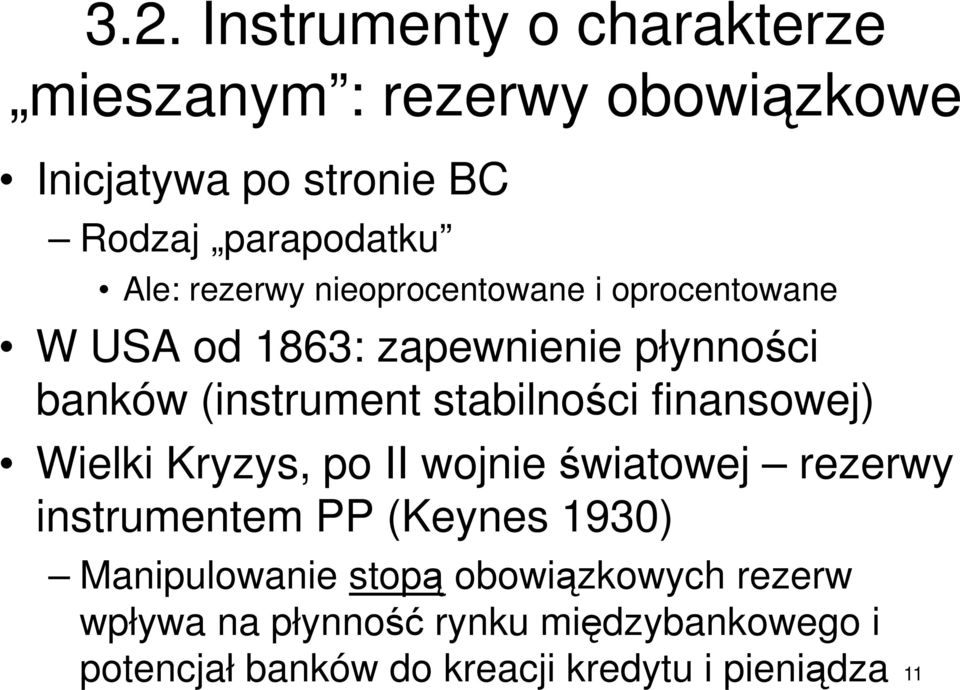 3.2. Instrumenty o charakterze „mieszanym”: rezerwy obowiązkowe

• Inicjatywa po stronie BC
– Rodzaj „parapodatku”
• Ale: rezerwy nieoprocentowane i oprocentowane

• W USA od 1863: zapewnienie płynności banków (instrument stabilności finansowej)

• Wielki Kryzys, po II wojnie światowej – rezerwy instrumentem PP (Keynes 1930)
– Manipulowanie stopą obowiązkowych rezerw wpływa na płynność rynku międzybankowego i potencjał banków do kreacji kredytu i pieniądza

11